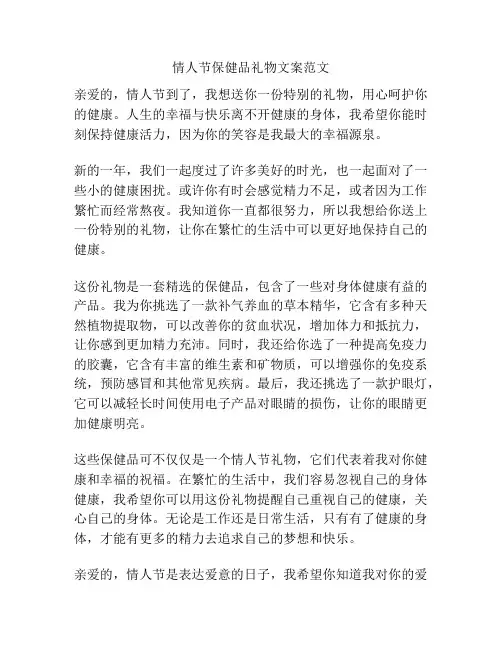 情人节保健品礼物文案范文

亲爱的，情人节到了，我想送你一份特别的礼物，用心呵护你的健康。人生的幸福与快乐离不开健康的身体，我希望你能时刻保持健康活力，因为你的笑容是我最大的幸福源泉。

新的一年，我们一起度过了许多美好的时光，也一起面对了一些小的健康困扰。或许你有时会感觉精力不足，或者因为工作繁忙而经常熬夜。我知道你一直都很努力，所以我想给你送上一份特别的礼物，让你在繁忙的生活中可以更好地保持自己的健康。

这份礼物是一套精选的保健品，包含了一些对身体健康有益的产品。我为你挑选了一款补气养血的草本精华，它含有多种天然植物提取物，可以改善你的贫血状况，增加体力和抵抗力，让你感到更加精力充沛。同时，我还给你选了一种提高免疫力的胶囊，它含有丰富的维生素和矿物质，可以增强你的免疫系统，预防感冒和其他常见疾病。最后，我还挑选了一款护眼灯，它可以减轻长时间使用电子产品对眼睛的损伤，让你的眼睛更加健康明亮。

这些保健品可不仅仅是一个情人节礼物，它们代表着我对你健康和幸福的祝福。在繁忙的生活中，我们容易忽视自己的身体健康，我希望你可以用这份礼物提醒自己重视自己的健康，关心自己的身体。无论是工作还是日常生活，只有有了健康的身体，才能有更多的精力去追求自己的梦想和快乐。

亲爱的，情人节是表达爱意的日子，我希望你知道我对你的爱